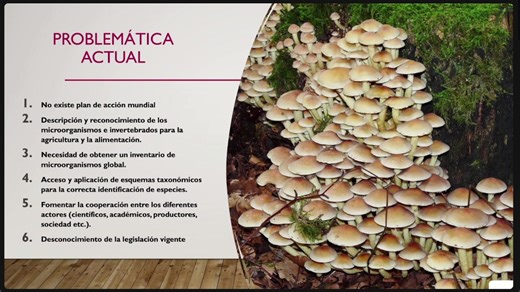 PROBLEMÁTICA ACTUAL

1. No existe plan de acción mundial
2. Descripción y reconocimiento de los microorganismos e invertebrados para la agricultura y la alimentación.
3. Necesidad de obtener un inventario de microorganismos global.
4. Acceso y aplicación de esquemas taxonómicos para la correcta identificación de especies.
5. Fomentar la cooperación entre los diferentes actores (científicos, académicos, productores, sociedad etc.).
6. Desconocimiento de la legislación vigente